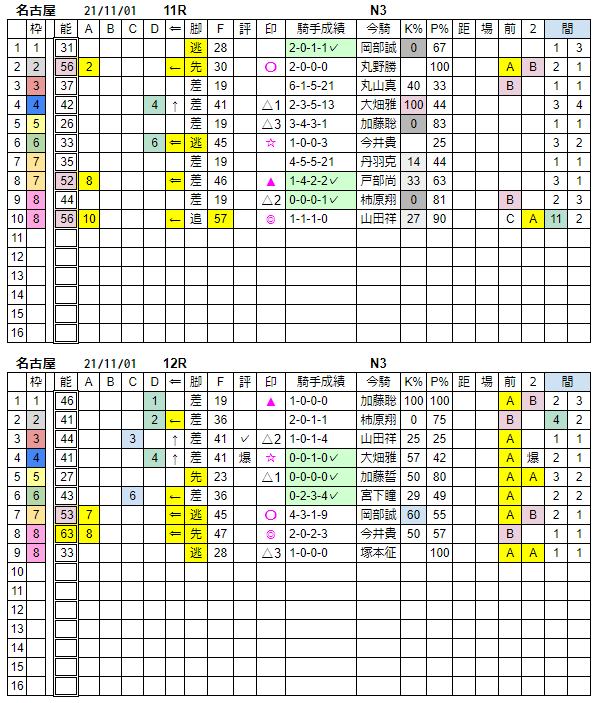 名古屋 21/11/01 11R N3

| | 枠 | 能 | A | B | C | D | ⇐ | 脚 | F | 評 | 印 | 騎手成績 | 今騎 | K% | P% | 距 | 場 | 前 | 2 | 間 | |
|---|---|---|---|---|---|---|---|---|---|---|---|---|---|---|---|---|---|---|---|---|---|
| 1 | 1 | 31 | | | | | | 逃 | 28 | | | 2-0-1-1✓ | 岡部誠 | 0 | 67 | | | | | 1 | 3 |
| 2 | 2 | 56 | 2 | | | | ← | 先 | 30 | | ○ | 2-0-0-0 | 丸野勝 | | 100 | | | A | B | 2 | 1 |
| 3 | 3 | 37 | | | | | | 差 | 19 | | | 6-1-5-21 | 丸山真 | 40 | 33 | | | B | | 1 | 1 |
| 4 | 4 | 42 | | | | 4 | ↑ | 差 | 41 | | △1 | 2-3-5-13 | 大畑雅 | 100 | 44 | | | | | 3 | 4 |
| 5 | 5 | 26 | | | | | | 差 | 19 | | △3 | 3-4-3-1 | 加藤聡 | 0 | 83 | | | | | 1 | 1 |
| 6 | 6 | 33 | | | | 6 | ⇐ | 逃 | 45 | | ☆ | 1-0-0-3 | 今井貴 | | 25 | | | | | 3 | 2 |
| 7 | 7 | 35 | | | | | | 差 | 19 | | | 4-5-5-21 | 丹羽克 | 14 | 44 | | | | | 1 | 1 |
| 8 | 7 | 52 | 8 | | | | ⇐ | 差 | 46 | | ▲ | 1-4-2-2✓ | 戸部尚 | 33 | 63 | | | | | 3 | 1 |
| 9 | 8 | 44 | | | | | | 差 | 19 | | △2 | 0-0-0-1✓ | 柿原翔 | 0 | 81 | | | B | | 2 | 3 |
| 10 | 8 | 56 | 10 | | | | ← | 追 | 57 | | ◎ | 1-1-1-0 | 山田祥 | 27 | 90 | | | C | A | 11 | 2 |
| 11 | | | | | | | | | | | | | | | | | | | | | |
| 12 | | | | | | | | | | | | | | | | | | | | | |
| 13 | | | | | | | | | | | | | | | | | | | | | |
| 14 | | | | | | | | | | | | | | | | | | | | | |
| 15 | | | | | | | | | | | | | | | | | | | | | |
| 16 | | | | | | | | | | | | | | | | | | | | | |

名古屋 21/11/01 12R N3

| | 枠 | 能 | A | B | C | D | ⇐ | 脚 | F | 評 | 印 | 騎手成績 | 今騎 | K% | P% | 距 | 場 | 前 | 2 | 間 | |
|---|---|---|---|---|---|---|---|---|---|---|---|---|---|---|---|---|---|---|---|---|---|
| 1 | 1 | 46 | | | | 1 | | 差 | 19 | | ▲ | 1-0-0-0 | 加藤聡 | 100 | 100 | | | A | B | 2 | 3 |
| 2 | 2 | 41 | | | | 2 | ← | 差 | 36 | | | 2-0-1-1 | 柿原翔 | 0 | 75 | | | B | | 4 | 2 |
| 3 | 3 | 44 | | | 3 | | ↑ | 差 | 41 | ✓ | △2 | 1-0-1-4 | 山田祥 | 25 | 25 | | | A | | 1 | 1 |
| 4 | 4 | 41 | | | | 4 | ↑ | 差 | 41 | 爆 | ☆ | 0-0-1-0✓ | 大畑雅 | 57 | 42 | | | A | 爆 | 2 | 1 |
| 5 | 5 | 27 | | | | | | 先 | 23 | | △1 | 0-0-0-0✓ | 加藤誓 | 50 | 80 | | | A | A | 3 | 2 |
| 6 | 6 | 43 | | | 6 | | ← | 差 | 36 | | | 0-2-3-4✓ | 宮下瞳 | 29 | 49 | | | A | | 2 | 2 |
| 7 | 7 | 53 | 7 | | | | ⇐ | 逃 | 45 | | ○ | 4-3-1-9 | 岡部誠 | 60 | 55 | | | A | B | 2 | 1 |
| 8 | 8 | 63 | 8 | | | | ⇐ | 先 | 47 | | ◎ | 2-0-2-3 | 今井貴 | 50 | 57 | | | B | | 1 | 1 |
| 9 | 8 | 33 | | | | | | 逃 | 28 | | △3 | 1-0-0-0 | 塚本征 | | 100 | | | A | A | 1 | 1 |
| 10 | | | | | | | | | | | | | | | | | | | | | |
| 11 | | | | | | | | | | | | | | | | | | | | | |
| 12 | | | | | | | | | | | | | | | | | | | | | |
| 13 | | | | | | | | | | | | | | | | | | | | | |
| 14 | | | | | | | | | | | | | | | | | | | | | |
| 15 | | | | | | | | | | | | | | | | | | | | | |
| 16 | | | | | | | | | | | | | | | | | | | | | |